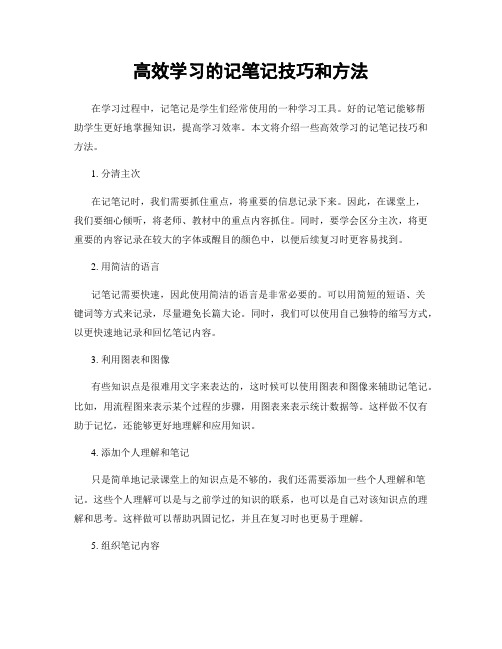 高效学习的记笔记技巧和方法

在学习过程中，记笔记是学生们经常使用的一种学习工具。好的记笔记能够帮助学生更好地掌握知识，提高学习效率。本文将介绍一些高效学习的记笔记技巧和方法。

1. 分清主次

在记笔记时，我们需要抓住重点，将重要的信息记录下来。因此，在课堂上，我们要细心倾听，将老师、教材中的重点内容抓住。同时，要学会区分主次，将更重要的内容记录在较大的字体或醒目的颜色中，以便后续复习时更容易找到。

2. 用简洁的语言

记笔记需要快速，因此使用简洁的语言是非常必要的。可以用简短的短语、关键词等方式来记录，尽量避免长篇大论。同时，我们可以使用自己独特的缩写方式，以更快速地记录和回忆笔记内容。

3. 利用图表和图像

有些知识点是很难用文字来表达的，这时候可以使用图表和图像来辅助记笔记。比如，用流程图来表示某个过程的步骤，用图表来表示统计数据等。这样做不仅有助于记忆，还能够更好地理解和应用知识。

4. 添加个人理解和笔记

只是简单地记录课堂上的知识点是不够的，我们还需要添加一些个人理解和笔记。这些个人理解可以是与之前学过的知识的联系，也可以是自己对该知识点的理解和思考。这样做可以帮助巩固记忆，并且在复习时也更易于理解。

5. 组织笔记内容